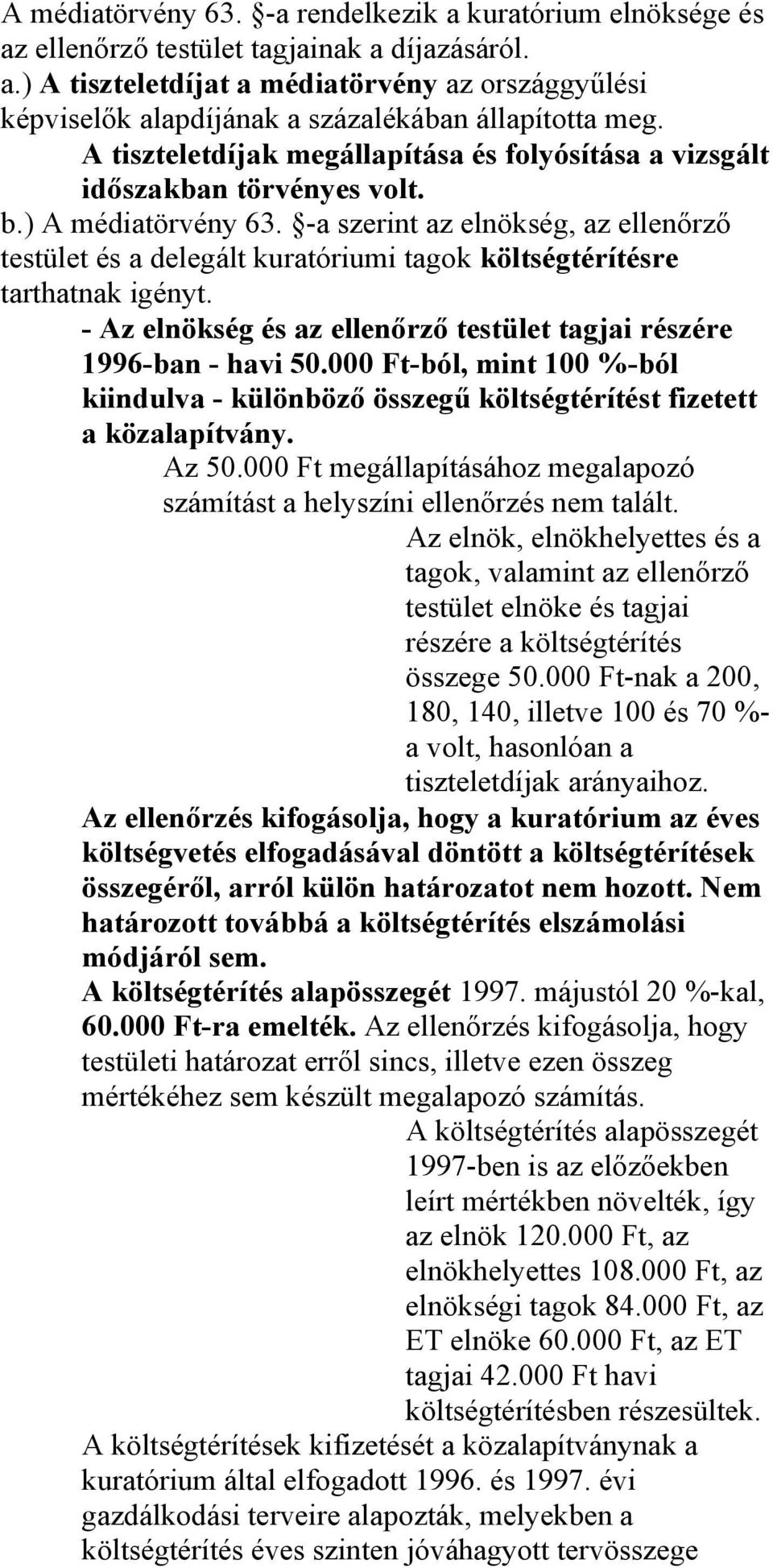 A médiatörvény 63. §-a rendelkezik a kuratórium elnöksége és az ellenőrző testület tagjainak a díjazásáról.

a.) A tiszteletdíjat a médiatörvény az országgyűlési képviselők alapdíjának a százalékában állapította meg.

A tiszteletdíjak megállapítása és folyósítása a vizsgált időszakban törvényes volt.

b.) A médiatörvény 63. §-a szerint az elnökség, az ellenőrző testület és a delegált kuratóriumi tagok költségtérítésre tarthatnak igényt.

- Az elnökség és az ellenőrző testület tagjai részére 1996-ban - havi 50.000 Ft-ból, mint 100 %-ból kiindulva - különböző összegű költségtérítést fizetett a közalapítvány.

Az 50.000 Ft megállapításához megalapozó számítást a helyszíni ellenőrzés nem talált.

Az elnök, elnökhelyettes és a tagok, valamint az ellenőrző testület elnöke és tagjai részére a költségtérítés összege 50.000 Ft-nak a 200, 180, 140, illetve 100 és 70 %-a volt, hasonlóan a tiszteletdíjak arányaihoz.

Az ellenőrzés kifogásolja, hogy a kuratórium az éves költségvetés elfogadásával döntött a költségtérítések összegéről, arról külön határozatot nem hozott. Nem határozott továbbá a költségtérítés elszámolási módjáról sem.

A költségtérítés alapösszegét 1997. májustól 20 %-kal, 60.000 Ft-ra emelték. Az ellenőrzés kifogásolja, hogy testületi határozat erről sincs, illetve ezen összeg mértékéhez sem készült megalapozó számítás.

A költségtérítés alapösszegét 1997-ben is az előzőekben leírt mértékben növelték, így az elnök 120.000 Ft, az elnökhelyettes 108.000 Ft, az elnökségi tagok 84.000 Ft, az ET elnöke 60.000 Ft, az ET tagjai 42.000 Ft havi költségtérítésben részesültek.

A költségtérítések kifizetését a közalapítványnak a kuratórium által elfogadott 1996. és 1997. évi gazdálkodási terveire alapozták, melyekben a költségtérítés éves szinten jóváhagyott tervösszege